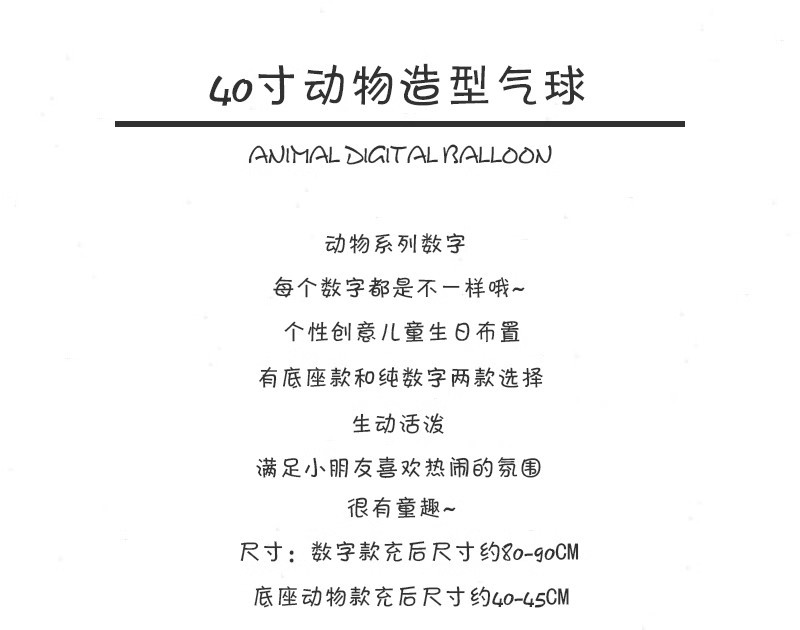 40寸动物造型气球

ANIMAL DIGITAL BALLOON

动物系列数字

每个数字都是不一样哦~

个性创意儿童生日布置

有底座款和纯数字两款选择

生动活泼

满足小朋友喜欢热闹的氛围

很有童趣~

尺寸：数字款充后尺寸约80-90CM

底座动物款充后尺寸约40-45CM